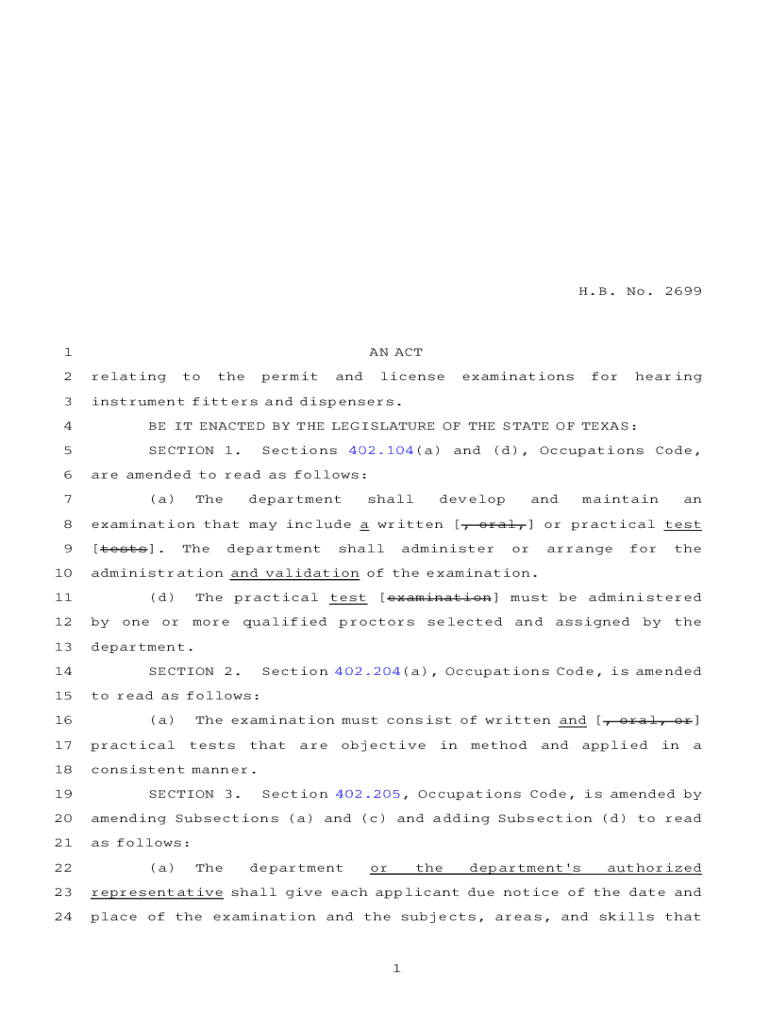 H.B. No. 2699

1 AN ACT

2 relating to the permit and license examinations for hearing

3 instrument fitters and dispensers.

4 BE IT ENACTED BY THE LEGISLATURE OF THE STATE OF TEXAS:

5 SECTION 1. Sections 402.104(a) and (d), Occupations Code,

6 are amended to read as follows:

7 (a) The department shall develop and maintain an

8 examination that may include a written [, oral,] or practical test

9 [tests]. The department shall administer or arrange for the

10 administration and validation of the examination.

11 (d) The practical test [examination] must be administered

12 by one or more qualified proctors selected and assigned by the

13 department.

14 SECTION 2. Section 402.204(a), Occupations Code, is amended

15 to read as follows:

16 (a) The examination must consist of written and [, oral, or]

17 practical tests that are objective in method and applied in a

18 consistent manner.

19 SECTION 3. Section 402.205, Occupations Code, is amended by

20 amending Subsections (a) and (c) and adding Subsection (d) to read

21 as follows:

22 (a) The department or the department's authorized

23 representative shall give each applicant due notice of the date and

24 place of the examination and the subjects, areas, and skills that

1